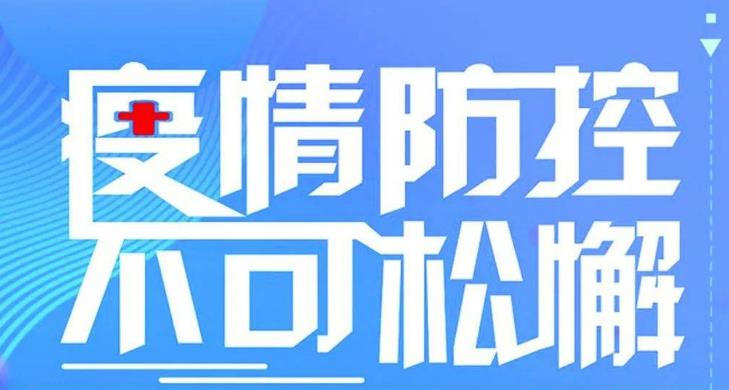 疫情防控
不可松懈